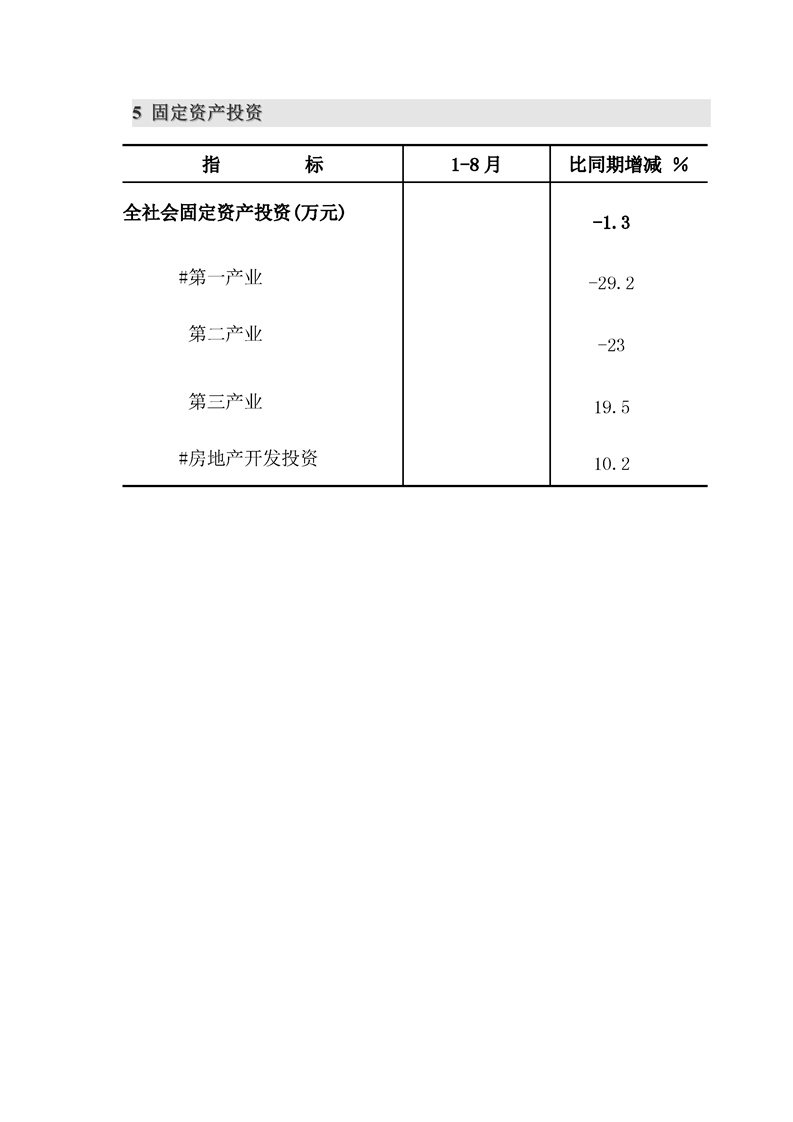 5 固定资产投资

| 指　　　　标 | 1-8月 | 比同期增减 % |
|---|---|---|
| 全社会固定资产投资(万元) | | -1.3 |
| #第一产业 | | -29.2 |
| 第二产业 | | -23 |
| 第三产业 | | 19.5 |
| #房地产开发投资 | | 10.2 |